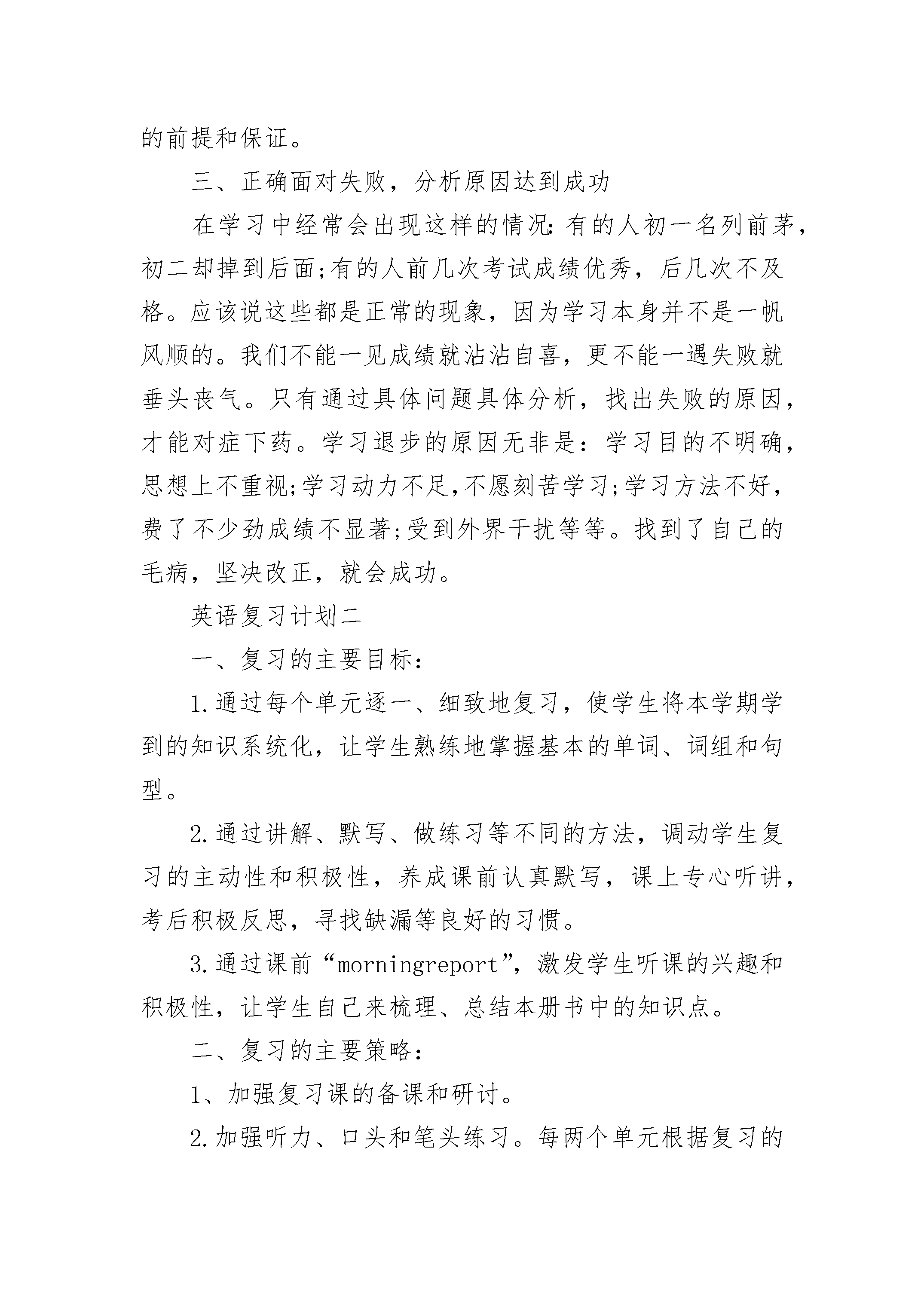 的前提和保证。

三、正确面对失败，分析原因达到成功

在学习中经常会出现这样的情况:有的人初一名列前茅，初二却掉到后面;有的人前几次考试成绩优秀，后几次不及格。应该说这些都是正常的现象，因为学习本身并不是一帆风顺的。我们不能一见成绩就沾沾自喜，更不能一遇失败就垂头丧气。只有通过具体问题具体分析，找出失败的原因，才能对症下药。学习退步的原因无非是：学习目的不明确，思想上不重视;学习动力不足,不愿刻苦学习;学习方法不好，费了不少劲成绩不显著;受到外界干扰等等。找到了自己的毛病，坚决改正，就会成功。

英语复习计划二

一、复习的主要目标:

1.通过每个单元逐一、细致地复习，使学生将本学期学到的知识系统化，让学生熟练地掌握基本的单词、词组和句型。

2.通过讲解、默写、做练习等不同的方法，调动学生复习的主动性和积极性，养成课前认真默写，课上专心听讲，考后积极反思，寻找缺漏等良好的习惯。

3.通过课前“morningreport”，激发学生听课的兴趣和积极性，让学生自己来梳理、总结本册书中的知识点。

二、复习的主要策略:

1、加强复习课的备课和研讨。

2.加强听力、口头和笔头练习。每两个单元根据复习的